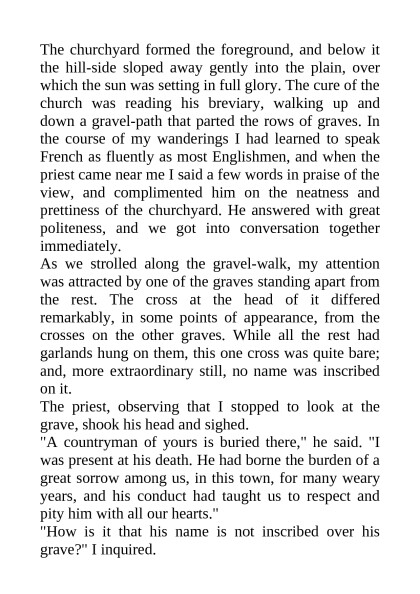 The churchyard formed the foreground, and below it the hill-side sloped away gently into the plain, over which the sun was setting in full glory. The cure of the church was reading his breviary, walking up and down a gravel-path that parted the rows of graves. In the course of my wanderings I had learned to speak French as fluently as most Englishmen, and when the priest came near me I said a few words in praise of the view, and complimented him on the neatness and prettiness of the churchyard. He answered with great politeness, and we got into conversation together immediately.
As we strolled along the gravel-walk, my attention was attracted by one of the graves standing apart from the rest. The cross at the head of it differed remarkably, in some points of appearance, from the crosses on the other graves. While all the rest had garlands hung on them, this one cross was quite bare; and, more extraordinary still, no name was inscribed on it.
The priest, observing that I stopped to look at the grave, shook his head and sighed.
"A countryman of yours is buried there," he said. "I was present at his death. He had borne the burden of a great sorrow among us, in this town, for many weary years, and his conduct had taught us to respect and pity him with all our hearts."
"How is it that his name is not inscribed over his grave?" I inquired.